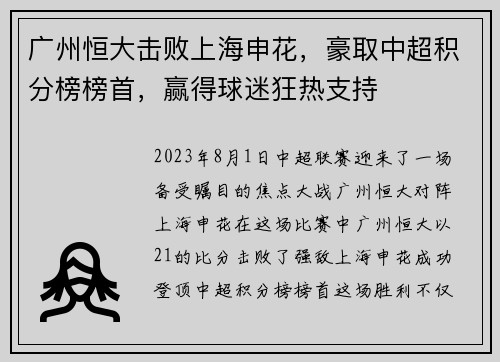 广州恒大击败上海申花，豪取中超积分榜榜首，赢得球迷狂热支持

2023年8月1日中超联赛迎来了一场备受瞩目的焦点大战广州恒大对阵上海申花在这场比赛中广州恒大以21的比分击败了强敌上海申花成功登顶中超积分榜榜首这场胜利不仅